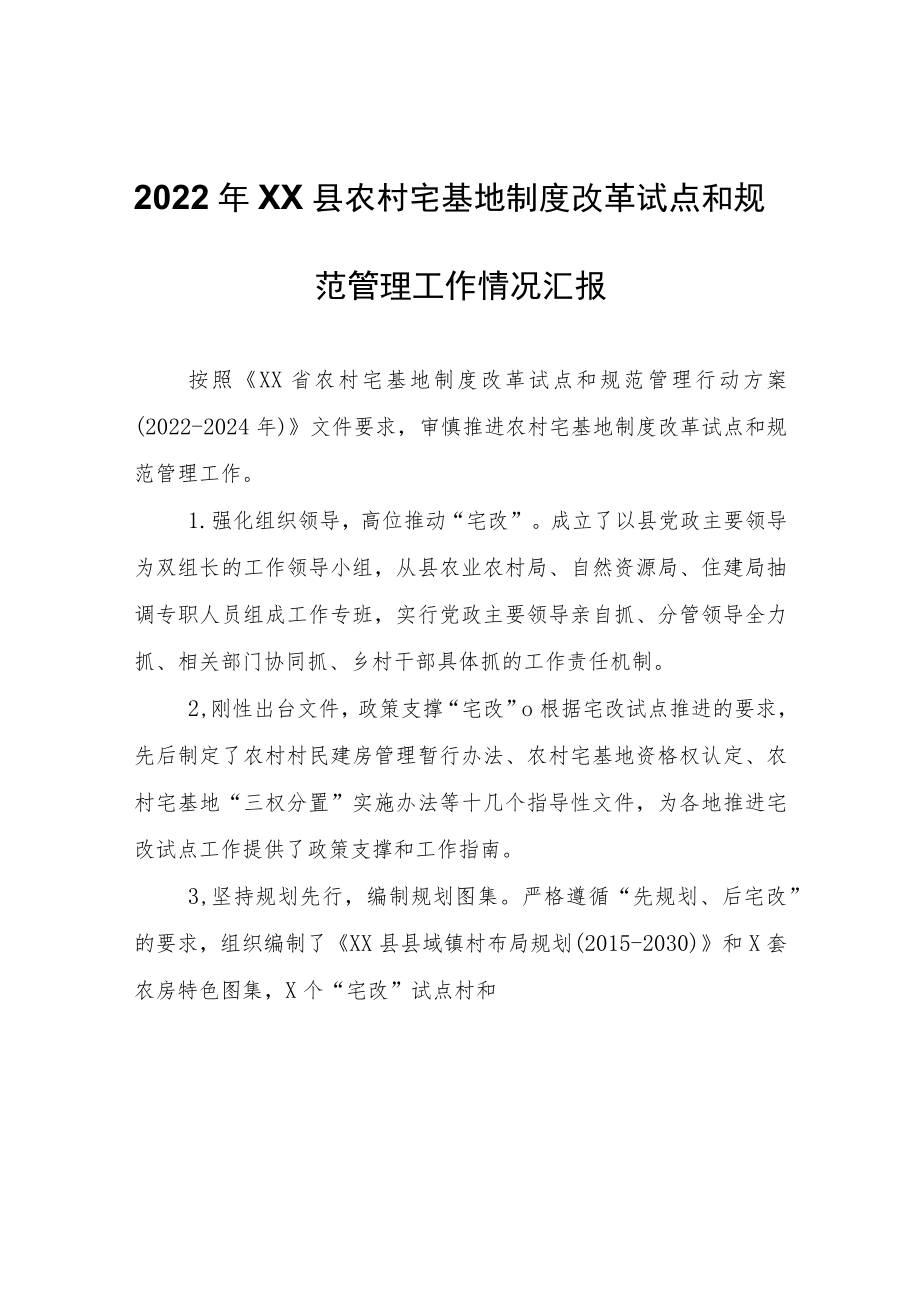 2022年XX县农村宅基地制度改革试点和规范管理工作情况汇报

按照《XX省农村宅基地制度改革试点和规范管理行动方案(2022-2024年)》文件要求，审慎推进农村宅基地制度改革试点和规范管理工作。

1.强化组织领导，高位推动“宅改”。成立了以县党政主要领导为双组长的工作领导小组，从县农业农村局、自然资源局、住建局抽调专职人员组成工作专班，实行党政主要领导亲自抓、分管领导全力抓、相关部门协同抓、乡村干部具体抓的工作责任机制。

2,刚性出台文件，政策支撑“宅改”o根据宅改试点推进的要求，先后制定了农村村民建房管理暂行办法、农村宅基地资格权认定、农村宅基地“三权分置”实施办法等十几个指导性文件，为各地推进宅改试点工作提供了政策支撑和工作指南。

3,坚持规划先行，编制规划图集。严格遵循“先规划、后宅改”的要求，组织编制了《XX县县域镇村布局规划(2015-2030)》和X套农房特色图集，X个“宅改”试点村和